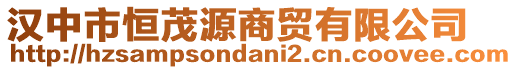 汉中市恒茂源商贸有限公司
http://hzsampsondani2.cn.coovee.com